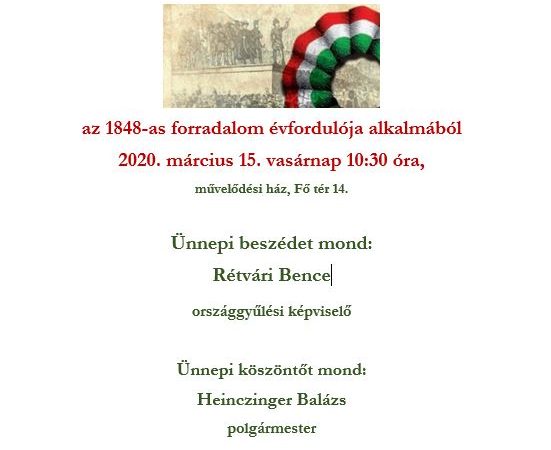 az 1848-as forradalom évfordulója alkalmából

2020. március 15. vasárnap 10:30 óra,

művelődési ház, Fő tér 14.

Ünnepi beszédet mond:

Rétvári Bence

országgyűlési képviselő

Ünnepi köszöntőt mond:

Heinczinger Balázs

polgármester